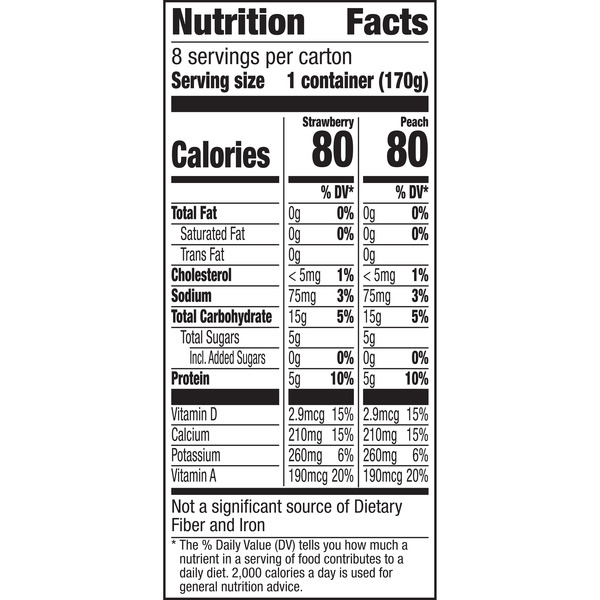 Nutrition Facts

8 servings per carton

Serving size 1 container (170g)

|  | Strawberry |  | Peach |  |
|---|---|---|---|---|
| Calories | 80 |  | 80 |  |
|  |  | % DV* |  | % DV* |
| Total Fat | 0g | 0% | 0g | 0% |
| Saturated Fat | 0g | 0% | 0g | 0% |
| Trans Fat | 0g |  | 0g |  |
| Cholesterol | < 5mg | 1% | < 5mg | 1% |
| Sodium | 75mg | 3% | 75mg | 3% |
| Total Carbohydrate | 15g | 5% | 15g | 5% |
| Total Sugars | 5g |  | 5g |  |
| Incl. Added Sugars | 0g | 0% | 0g | 0% |
| Protein | 5g | 10% | 5g | 10% |
| Vitamin D | 2.9mcg | 15% | 2.9mcg | 15% |
| Calcium | 210mg | 15% | 210mg | 15% |
| Potassium | 260mg | 6% | 260mg | 6% |
| Vitamin A | 190mcg | 20% | 190mcg | 20% |

Not a significant source of Dietary Fiber and Iron

* The % Daily Value (DV) tells you how much a nutrient in a serving of food contributes to a daily diet. 2,000 calories a day is used for general nutrition advice.